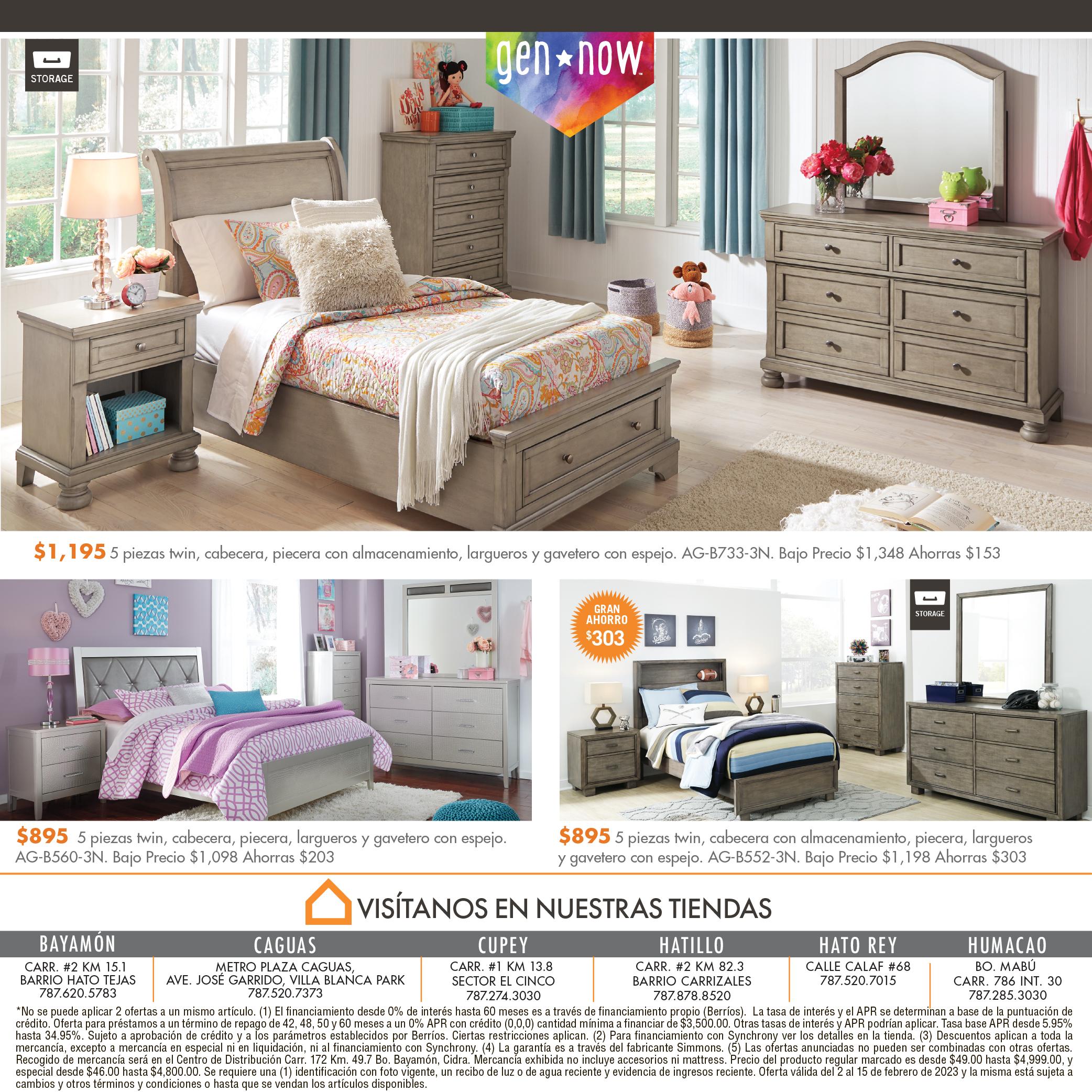 STORAGE

gen★now™

$1,195 5 piezas twin, cabecera, piecera con almacenamiento, largueros y gavetero con espejo. AG-B733-3N. Bajo Precio $1,348 Ahorras $153

$895 5 piezas twin, cabecera, piecera, largueros y gavetero con espejo. AG-B560-3N. Bajo Precio $1,098 Ahorras $203

GRAN AHORRO $303

STORAGE

$895 5 piezas twin, cabecera con almacenamiento, piecera, largueros y gavetero con espejo. AG-B552-3N. Bajo Precio $1,198 Ahorras $303

VISÍTANOS EN NUESTRAS TIENDAS

BAYAMÓN
CARR. #2 KM 15.1
BARRIO HATO TEJAS
787.620.5783

CAGUAS
METRO PLAZA CAGUAS,
AVE. JOSÉ GARRIDO, VILLA BLANCA PARK
787.520.7373

CUPEY
CARR. #1 KM 13.8
SECTOR EL CINCO
787.274.3030

HATILLO
CARR. #2 KM 82.3
BARRIO CARRIZALES
787.878.8520

HATO REY
CALLE CALAF #68
787.520.7015

HUMACAO
BO. MABÚ
CARR. 786 INT. 30
787.285.3030

*No se puede aplicar 2 ofertas a un mismo artículo. (1) El financiamiento desde 0% de interés hasta 60 meses es a través de financiamiento propio (Berríos). La tasa de interés y el APR se determinan a base de la puntuación de crédito. Oferta para préstamos a un término de repago de 42, 48, 50 y 60 meses a un 0% APR con crédito (0,0,0) cantidad mínima a financiar de $3,500.00. Otras tasas de interés y APR podrían aplicar. Tasa base APR desde 5.95% hasta 34.95%. Sujeto a aprobación de crédito y a los parámetros establecidos por Berríos. Ciertas restricciones aplican. (2) Para financiamiento con Synchrony ver los detalles en la tienda. (3) Descuentos aplican a toda la mercancía, excepto a mercancía en especial ni en liquidación, ni al financiamiento con Synchrony. (4) La garantía es a través del fabricante Simmons. (5) Las ofertas anunciadas no pueden ser combinadas con otras ofertas. Recogido de mercancía será en el Centro de Distribución Carr. 172 Km. 49.7 Bo. Bayamón, Cidra. Mercancía exhibida no incluye accesorios ni mattress. Precio del producto regular marcado es desde $49.00 hasta $4,999.00, y especial desde $46.00 hasta $4,800.00. Se requiere una (1) identificación con foto vigente, un recibo de luz o de agua reciente y evidencia de ingresos reciente. Oferta válida del 2 al 15 de febrero de 2023 y la misma está sujeta a cambios y otros términos y condiciones o hasta que se vendan los artículos disponibles.